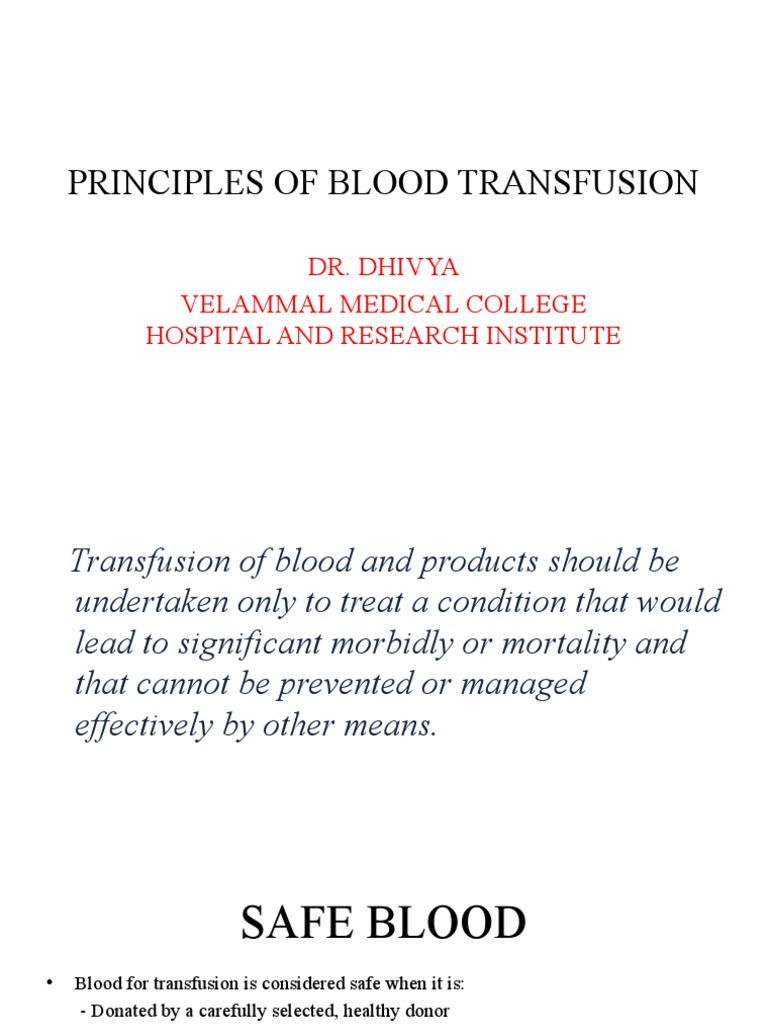 PRINCIPLES OF BLOOD TRANSFUSION

DR. DHIVYA
VELAMMAL MEDICAL COLLEGE
HOSPITAL AND RESEARCH INSTITUTE

Transfusion of blood and products should be undertaken only to treat a condition that would lead to significant morbidly or mortality and that cannot be prevented or managed effectively by other means.

SAFE BLOOD

• Blood for transfusion is considered safe when it is:
- Donated by a carefully selected, healthy donor